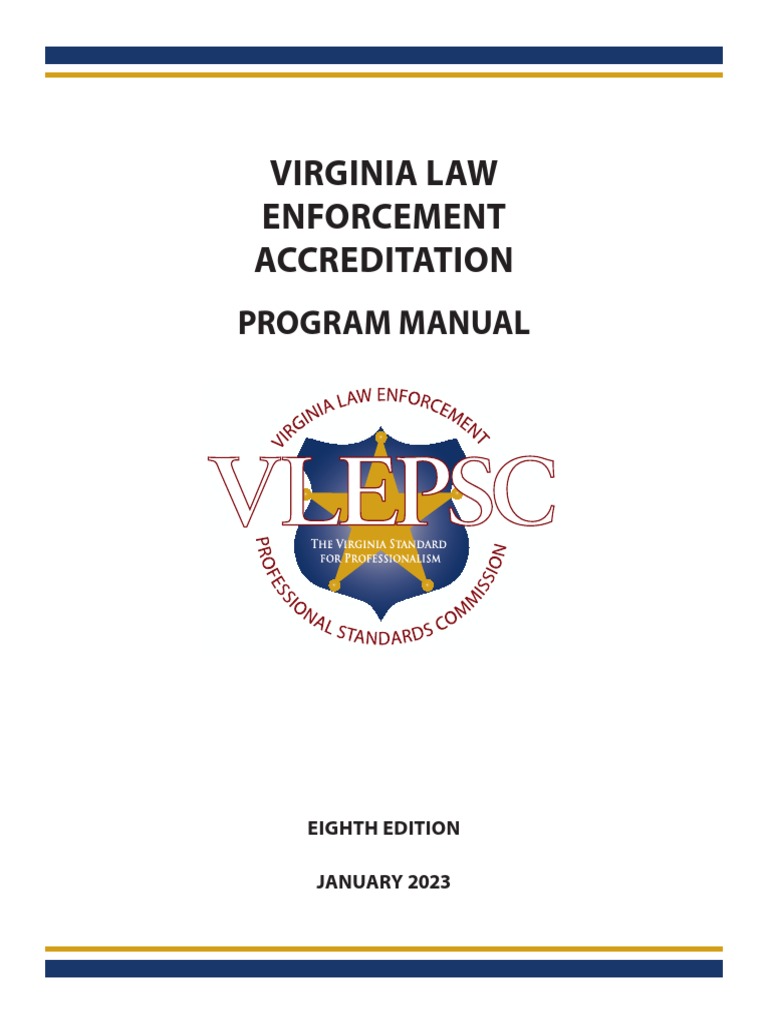 VIRGINIA LAW ENFORCEMENT ACCREDITATION

PROGRAM MANUAL

VIRGINIA LAW ENFORCEMENT

VLEPSC

THE VIRGINIA STANDARD FOR PROFESSIONALISM

PROFESSIONAL STANDARDS COMMISSION

EIGHTH EDITION

JANUARY 2023